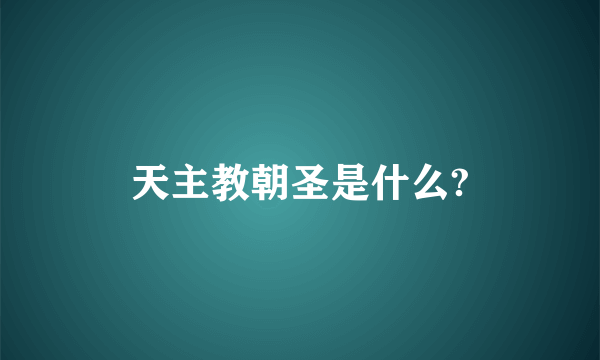 天主教朝圣是什么?